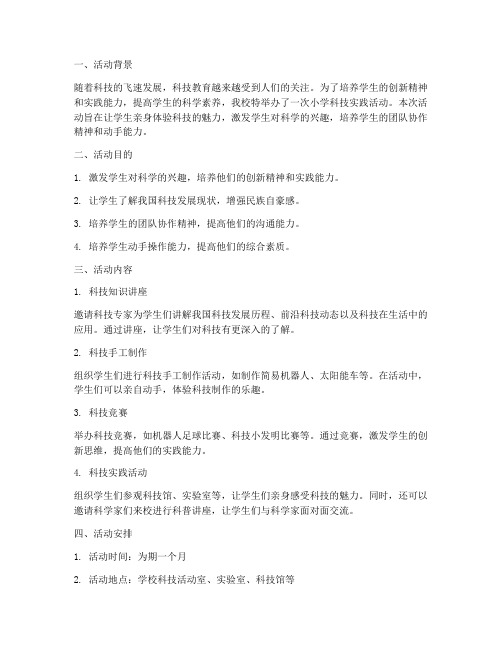 一、活动背景

随着科技的飞速发展，科技教育越来越受到人们的关注。为了培养学生的创新精神和实践能力，提高学生的科学素养，我校特举办了一次小学科技实践活动。本次活动旨在让学生亲身体验科技的魅力，激发学生对科学的兴趣，培养学生的团队协作精神和动手能力。

二、活动目的

1. 激发学生对科学的兴趣，培养他们的创新精神和实践能力。

2. 让学生了解我国科技发展现状，增强民族自豪感。

3. 培养学生的团队协作精神，提高他们的沟通能力。

4. 培养学生动手操作能力，提高他们的综合素质。

三、活动内容

1. 科技知识讲座

邀请科技专家为学生们讲解我国科技发展历程、前沿科技动态以及科技在生活中的应用。通过讲座，让学生们对科技有更深入的了解。

2. 科技手工制作

组织学生们进行科技手工制作活动，如制作简易机器人、太阳能车等。在活动中，学生们可以亲自动手，体验科技制作的乐趣。

3. 科技竞赛

举办科技竞赛，如机器人足球比赛、科技小发明比赛等。通过竞赛，激发学生的创新思维，提高他们的实践能力。

4. 科技实践活动

组织学生们参观科技馆、实验室等，让学生们亲身感受科技的魅力。同时，还可以邀请科学家们来校进行科普讲座，让学生们与科学家面对面交流。

四、活动安排

1. 活动时间：为期一个月

2. 活动地点：学校科技活动室、实验室、科技馆等